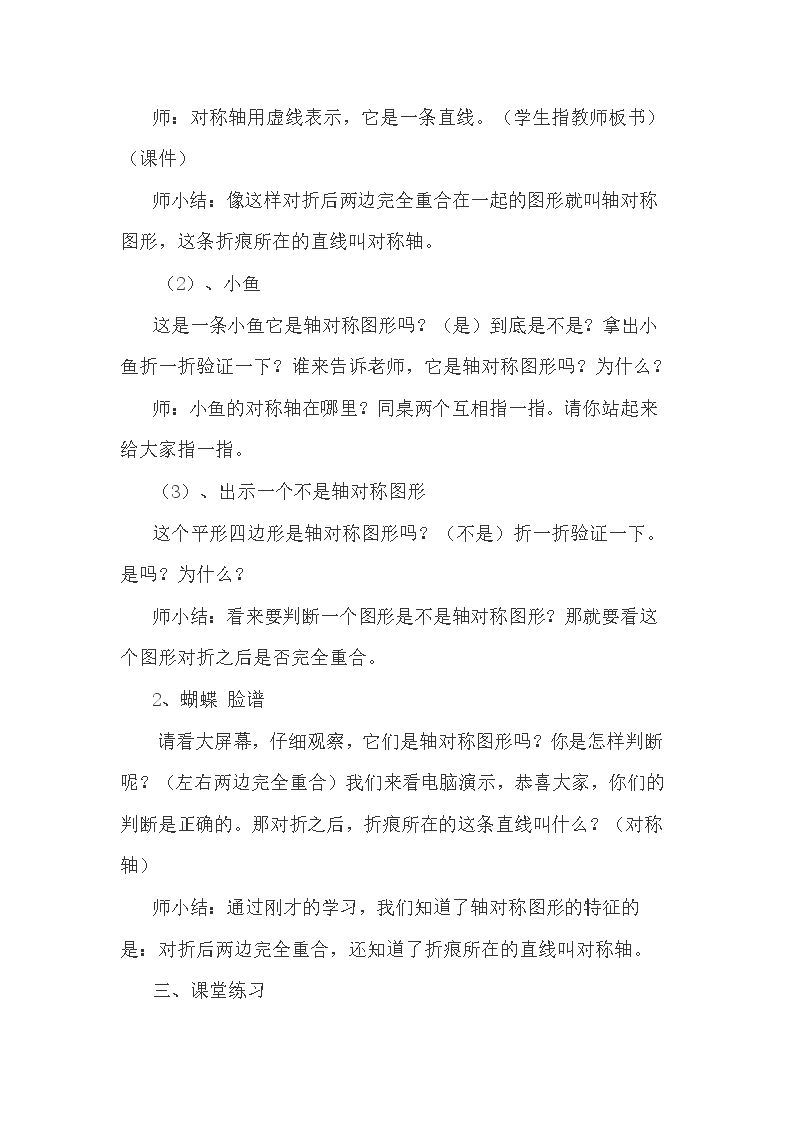 师：对称轴用虚线表示，它是一条直线。（学生指教师板书）（课件）

师小结：像这样对折后两边完全重合在一起的图形就叫轴对称图形，这条折痕所在的直线叫对称轴。

（2）、小鱼

这是一条小鱼它是轴对称图形吗？（是）到底是不是？拿出小鱼折一折验证一下？谁来告诉老师，它是轴对称图形吗？为什么？

师：小鱼的对称轴在哪里？同桌两个互相指一指。请你站起来给大家指一指。

（3）、出示一个不是轴对称图形

这个平形四边形是轴对称图形吗？（不是）折一折验证一下。是吗？为什么？

师小结：看来要判断一个图形是不是轴对称图形？那就要看这个图形对折之后是否完全重合。

2、蝴蝶 脸谱

请看大屏幕，仔细观察，它们是轴对称图形吗？你是怎样判断呢？（左右两边完全重合）我们来看电脑演示，恭喜大家，你们的判断是正确的。那对折之后，折痕所在的这条直线叫什么？（对称轴）

师小结：通过刚才的学习，我们知道了轴对称图形的特征的是：对折后两边完全重合，还知道了折痕所在的直线叫对称轴。

三、课堂练习